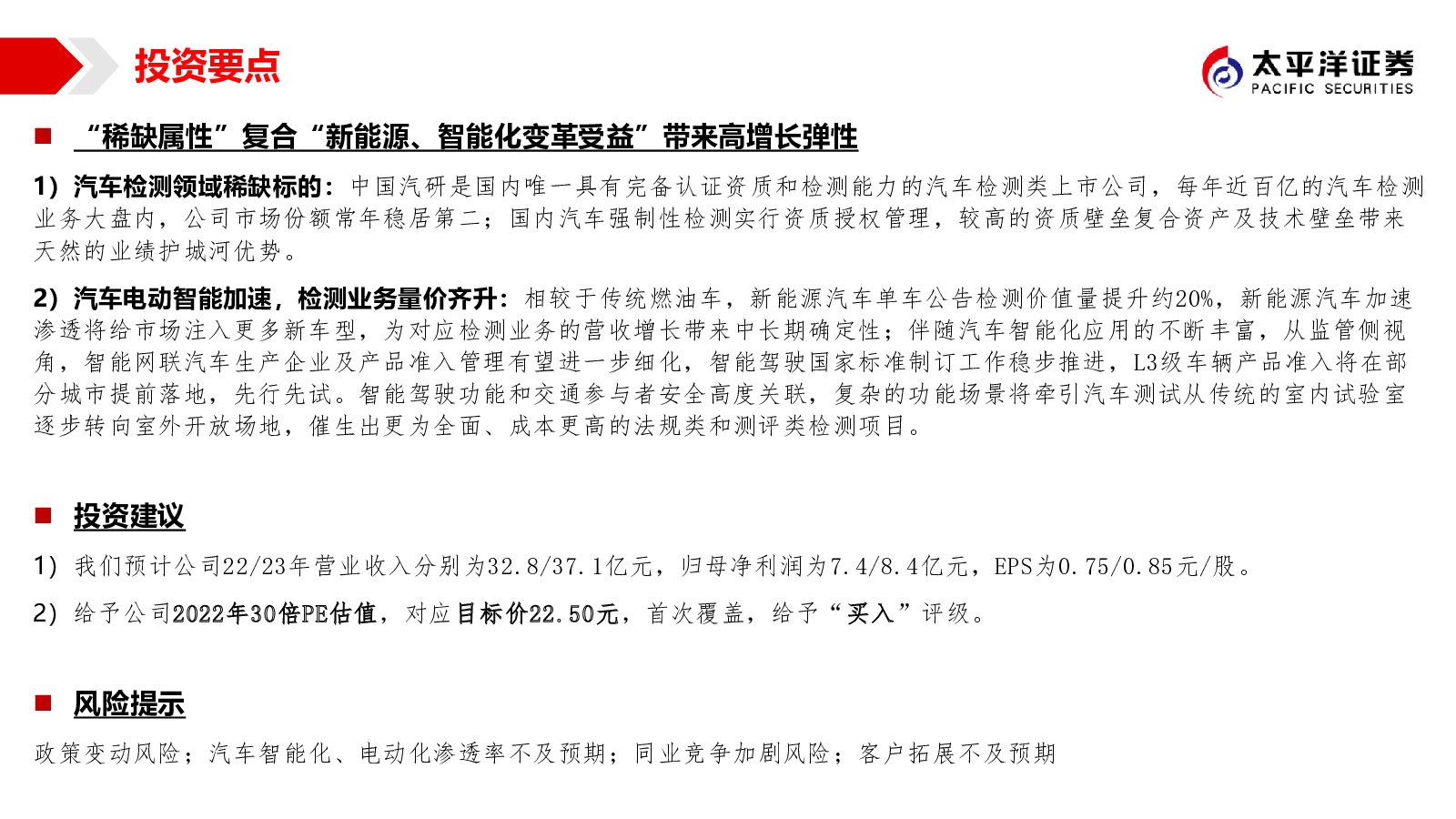 投资要点

太平洋证券
PACIFIC SECURITIES

“稀缺属性”复合“新能源、智能化变革受益”带来高增长弹性

1）汽车检测领域稀缺标的：中国汽研是国内唯一具有完备认证资质和检测能力的汽车检测类上市公司，每年近百亿的汽车检测业务大盘内，公司市场份额常年稳居第二；国内汽车强制性检测实行资质授权管理，较高的资质壁垒复合资产及技术壁垒带来天然的业绩护城河优势。

2）汽车电动智能加速，检测业务量价齐升：相较于传统燃油车，新能源汽车单车公告检测价值量提升约20%，新能源汽车加速渗透将给市场注入更多新车型，为对应检测业务的营收增长带来中长期确定性；伴随汽车智能化应用的不断丰富，从监管侧视角，智能网联汽车生产企业及产品准入管理有望进一步细化，智能驾驶国家标准制订工作稳步推进，L3级车辆产品准入将在部分城市提前落地，先行先试。智能驾驶功能和交通参与者安全高度关联，复杂的功能场景将牵引汽车测试从传统的室内试验室逐步转向室外开放场地，催生出更为全面、成本更高的法规类和测评类检测项目。

投资建议

1）我们预计公司22/23年营业收入分别为32.8/37.1亿元，归母净利润为7.4/8.4亿元，EPS为0.75/0.85元/股。

2）给予公司2022年30倍PE估值，对应目标价22.50元，首次覆盖，给予“买入”评级。

风险提示

政策变动风险；汽车智能化、电动化渗透率不及预期；同业竞争加剧风险；客户拓展不及预期